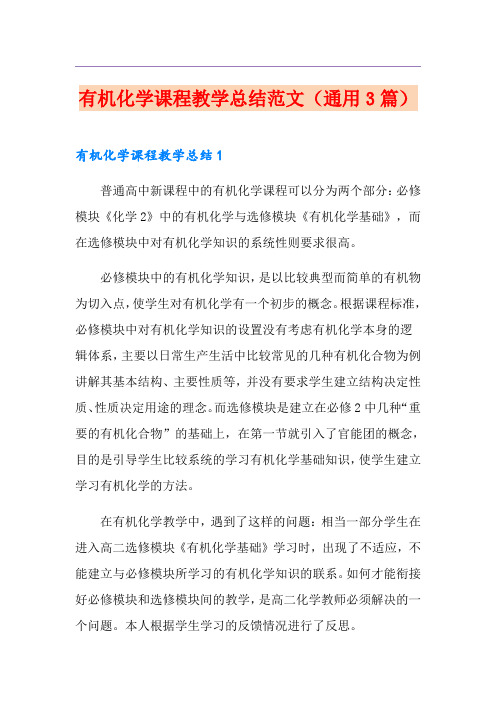 有机化学课程教学总结范文（通用 3 篇）

有机化学课程教学总结 1

普通高中新课程中的有机化学课程可以分为两个部分：必修模块《化学 2》中的有机化学与选修模块《有机化学基础》，而在选修模块中对有机化学知识的系统性则要求很高。

必修模块中的有机化学知识，是以比较典型而简单的有机物为切入点，使学生对有机化学有一个初步的概念。根据课程标准，必修模块中对有机化学知识的设置没有考虑有机化学本身的逻辑体系，主要以日常生产生活中比较常见的几种有机化合物为例讲解其基本结构、主要性质等，并没有要求学生建立结构决定性质、性质决定用途的理念。而选修模块是建立在必修 2 中几种“重要的有机化合物”的基础上，在第一节就引入了官能团的概念，目的是引导学生比较系统的学习有机化学基础知识，使学生建立学习有机化学的方法。

在有机化学教学中，遇到了这样的问题：相当一部分学生在进入高二选修模块《有机化学基础》学习时，出现了不适应，不能建立与必修模块所学习的有机化学知识的联系。如何才能衔接好必修模块和选修模块间的教学，是高二化学教师必须解决的一个问题。本人根据学生学习的反馈情况进行了反思。